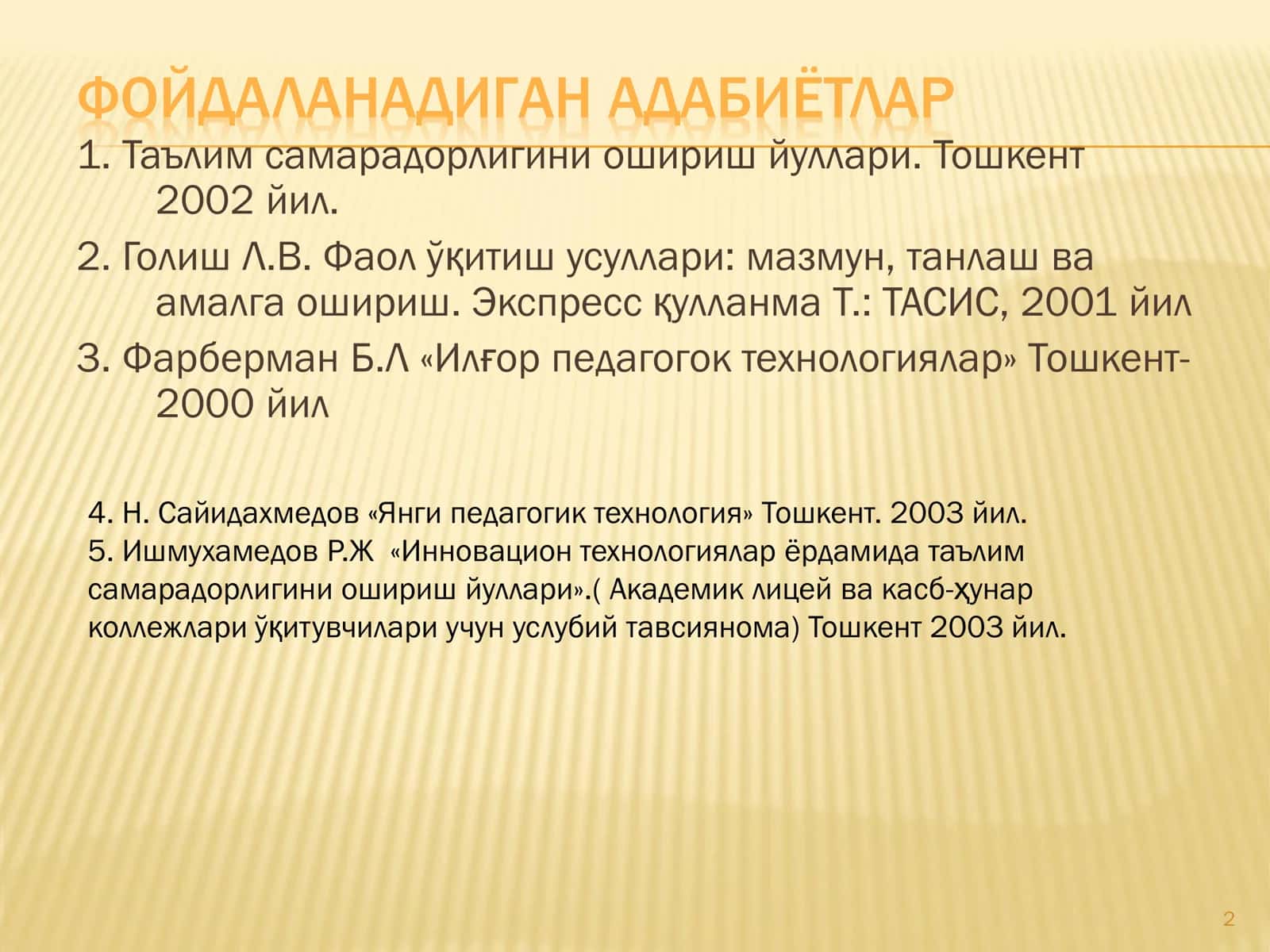 ФОЙДАЛАНАДИГАН АДАБИЁТЛАР

1. Таълим самарадорлигини ошириш йуллари. Тошкент 2002 йил.

2. Голиш Л.В. Фаол ўқитиш усуллари: мазмун, танлаш ва амалга ошириш. Экспресс қулланма Т.: ТАСИС, 2001 йил

3. Фарберман Б.Л «Илғор педагогок технологиялар» Тошкент-2000 йил

4. Н. Сайидахмедов «Янги педагогик технология» Тошкент. 2003 йил.
5. Ишмухамедов Р.Ж «Инновацион технологиялар ёрдамида таълим самарадорлигини ошириш йуллари».( Академик лицей ва касб-ҳунар коллежлари ўқитувчилари учун услубий тавсиянома) Тошкент 2003 йил.

2